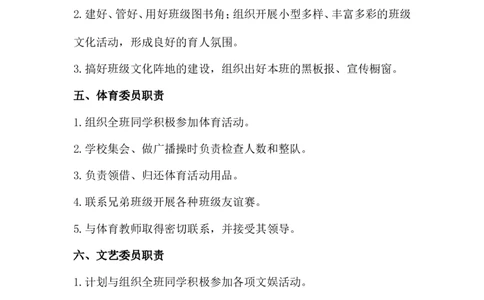 2. 建好、管好、用好班级图书角；组织开展小型多样、丰富多彩的班级文化活动，形成良好的育人氛围。

3. 搞好班级文化阵地的建设，组织出好本班的黑板报、宣传橱窗。

五、体育委员职责

1. 组织全班同学积极参加体育活动。

2. 学校集会、做广播操时负责检查人数和整队。

3. 负责领借、归还体育活动用品。

4. 联系兄弟班级开展各种班级友谊赛。

5. 与体育教师取得密切联系，并接受其领导。

六、文艺委员职责

1. 计划与组织全班同学积极参加各项文娱活动。